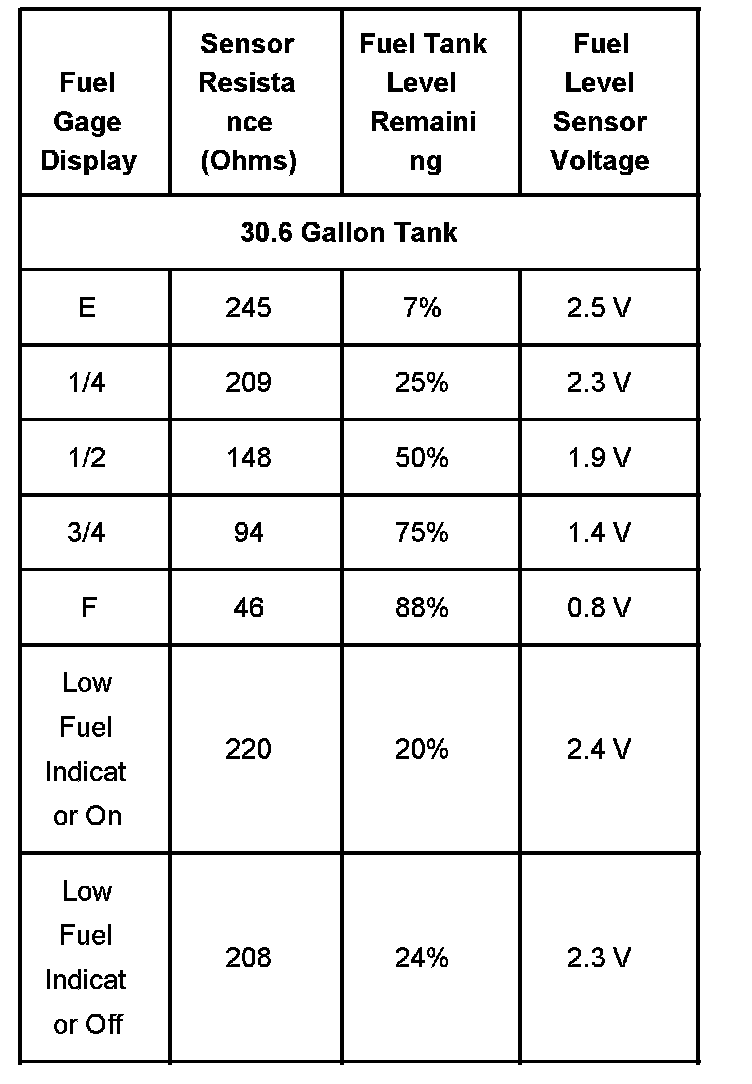 | Fuel Gage Display | Sensor Resistance (Ohms) | Fuel Tank Level Remaining | Fuel Level Sensor Voltage |
|---|---|---|---|
| 30.6 Gallon Tank | | | |
| E | 245 | 7% | 2.5 V |
| 1/4 | 209 | 25% | 2.3 V |
| 1/2 | 148 | 50% | 1.9 V |
| 3/4 | 94 | 75% | 1.4 V |
| F | 46 | 88% | 0.8 V |
| Low Fuel Indicator On | 220 | 20% | 2.4 V |
| Low Fuel Indicator Off | 208 | 24% | 2.3 V |